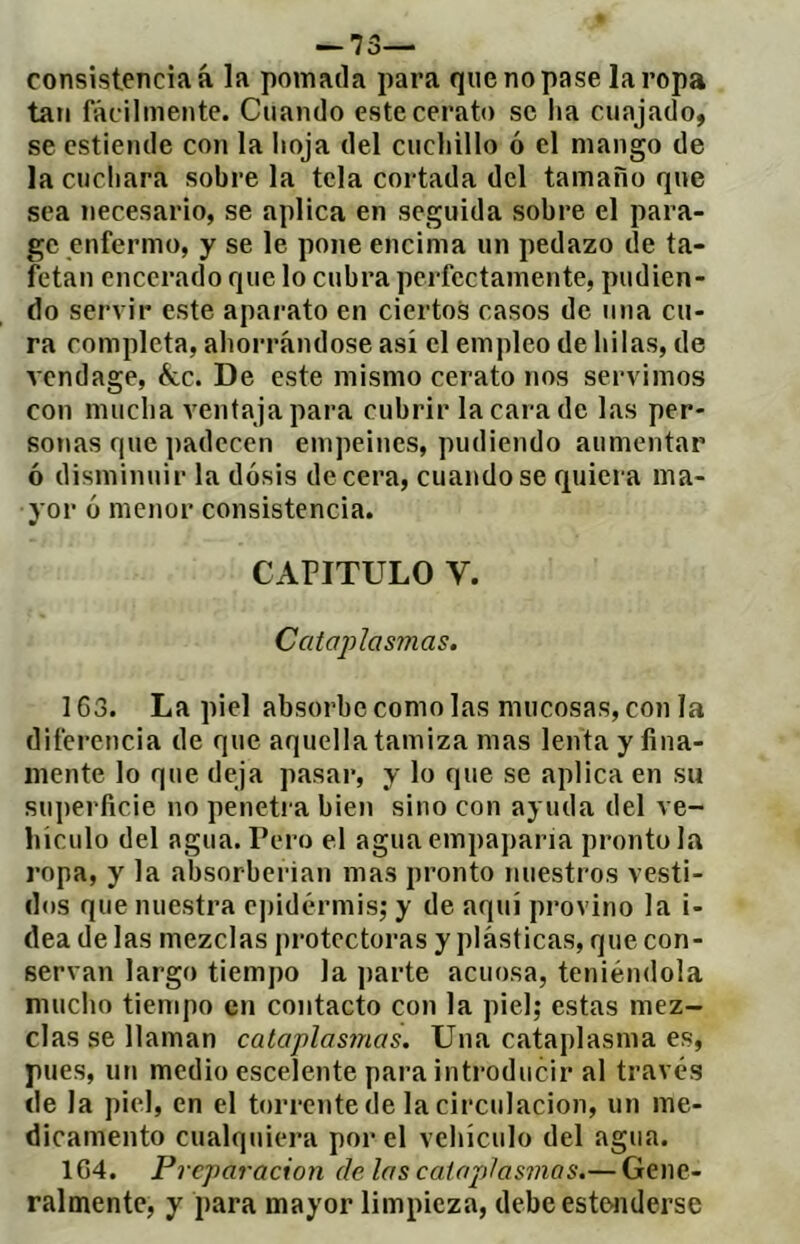 —73—

consistencia á la pomada para que no pase la ropa tan fácilmente. Cuando este cerato se ha cuajado, se estiende con la hoja del cuchillo ó el mango de la cuchara sobre la tela cortada del tamaño que sea necesario, se aplica en seguida sobre el parage enfermo, y se le pone encima un pedazo de tafetan encerado que lo cubra perfectamente, pudiendo servir este aparato en ciertos casos de una cura completa, ahorrándose así el empleo de hilas, de vendage, &c. De este mismo cerato nos servimos con mucha ventaja para cubrir la cara de las personas que padecen empeines, pudiendo aumentar ó disminuir la dósis de cera, cuando se quiera mayor ó menor consistencia.

CAPITULO V.

Cataplasmas.

163. La piel absorbe como las mucosas, con la diferencia de que aquella tamiza mas lenta y finamente lo que deja pasar, y lo que se aplica en su superficie no penetra bien sino con ayuda del vehículo del agua. Pero el agua empaparia pronto la ropa, y la absorberian mas pronto nuestros vestidos que nuestra epidérmis; y de aquí provino la idea de las mezclas protectoras y plásticas, que conservan largo tiempo la parte acuosa, teniéndola mucho tiempo en contacto con la piel; estas mezclas se llaman cataplasmas. Una cataplasma es, pues, un medio escelente para introducir al través de la piel, en el torrente de la circulacion, un medicamento cualquiera por el vehículo del agua.

164. Preparacion de las cataplasmas.— Generalmente, y para mayor limpieza, debe estenderse